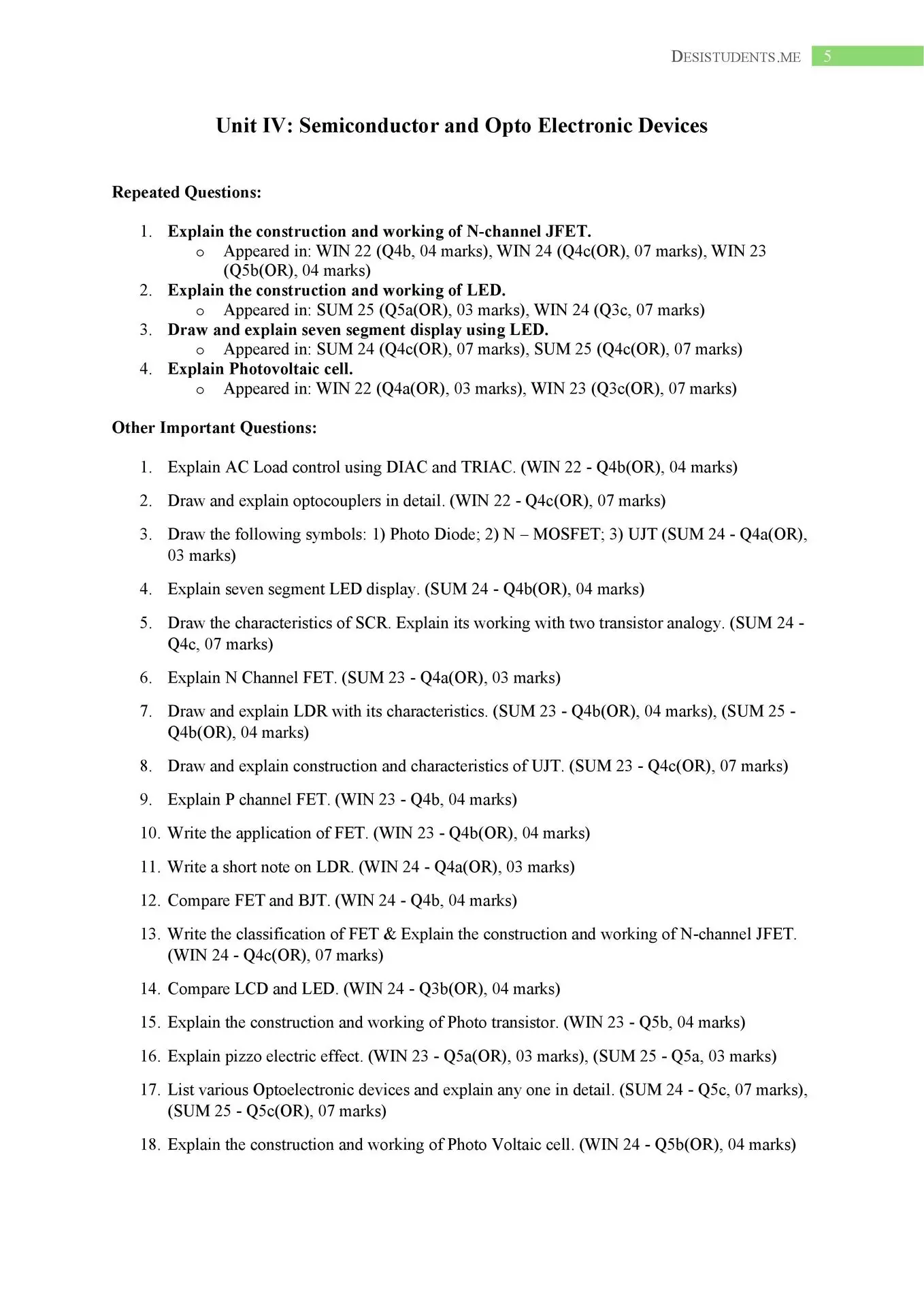 DESISTUDENTS.ME 5

Unit IV: Semiconductor and Opto Electronic Devices

Repeated Questions:

1. Explain the construction and working of N-channel JFET.
o Appeared in: WIN 22 (Q4b, 04 marks), WIN 24 (Q4c(OR), 07 marks), WIN 23 (Q5b(OR), 04 marks)
2. Explain the construction and working of LED.
o Appeared in: SUM 25 (Q5a(OR), 03 marks), WIN 24 (Q3c, 07 marks)
3. Draw and explain seven segment display using LED.
o Appeared in: SUM 24 (Q4c(OR), 07 marks), SUM 25 (Q4c(OR), 07 marks)
4. Explain Photovoltaic cell.
o Appeared in: WIN 22 (Q4a(OR), 03 marks), WIN 23 (Q3c(OR), 07 marks)

Other Important Questions:

1. Explain AC Load control using DIAC and TRIAC. (WIN 22 - Q4b(OR), 04 marks)

2. Draw and explain optocouplers in detail. (WIN 22 - Q4c(OR), 07 marks)

3. Draw the following symbols: 1) Photo Diode; 2) N – MOSFET; 3) UJT (SUM 24 - Q4a(OR), 03 marks)

4. Explain seven segment LED display. (SUM 24 - Q4b(OR), 04 marks)

5. Draw the characteristics of SCR. Explain its working with two transistor analogy. (SUM 24 - Q4c, 07 marks)

6. Explain N Channel FET. (SUM 23 - Q4a(OR), 03 marks)

7. Draw and explain LDR with its characteristics. (SUM 23 - Q4b(OR), 04 marks), (SUM 25 - Q4b(OR), 04 marks)

8. Draw and explain construction and characteristics of UJT. (SUM 23 - Q4c(OR), 07 marks)

9. Explain P channel FET. (WIN 23 - Q4b, 04 marks)

10. Write the application of FET. (WIN 23 - Q4b(OR), 04 marks)

11. Write a short note on LDR. (WIN 24 - Q4a(OR), 03 marks)

12. Compare FET and BJT. (WIN 24 - Q4b, 04 marks)

13. Write the classification of FET & Explain the construction and working of N-channel JFET. (WIN 24 - Q4c(OR), 07 marks)

14. Compare LCD and LED. (WIN 24 - Q3b(OR), 04 marks)

15. Explain the construction and working of Photo transistor. (WIN 23 - Q5b, 04 marks)

16. Explain pizzo electric effect. (WIN 23 - Q5a(OR), 03 marks), (SUM 25 - Q5a, 03 marks)

17. List various Optoelectronic devices and explain any one in detail. (SUM 24 - Q5c, 07 marks), (SUM 25 - Q5c(OR), 07 marks)

18. Explain the construction and working of Photo Voltaic cell. (WIN 24 - Q5b(OR), 04 marks)